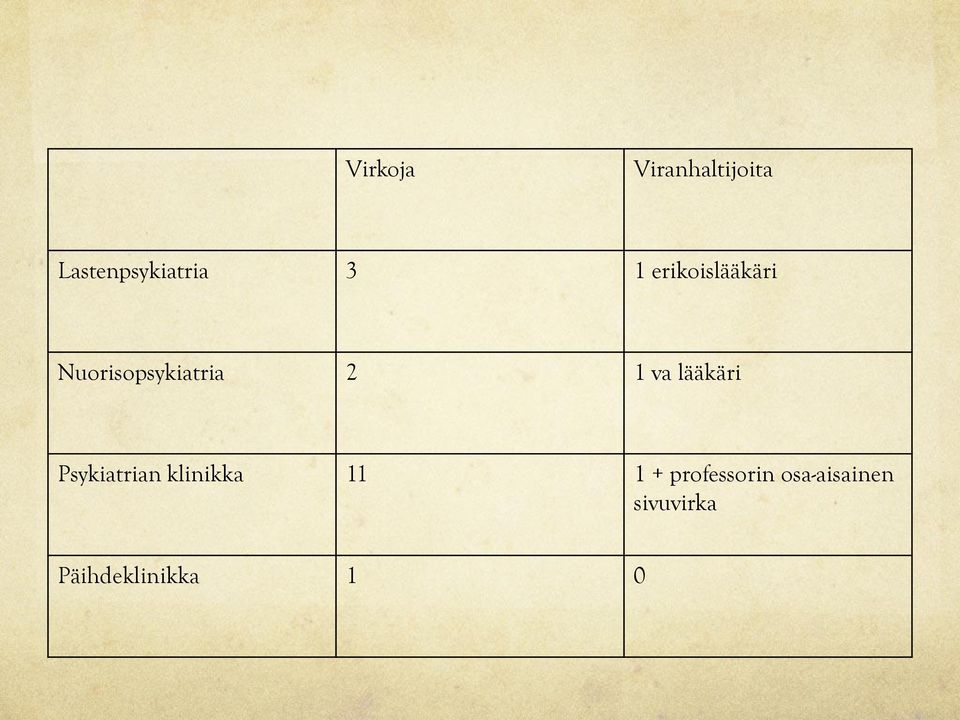 | | Virkoja | Viranhaltijoita |
|---|---|---|
| Lastenpsykiatria | 3 | 1 erikoislääkäri |
| Nuorisopsykiatria | 2 | 1 va lääkäri |
| Psykiatrian klinikka | 11 | 1 + professorin osa-aisainen sivuvirka |
| Päihdeklinikka | 1 | 0 |